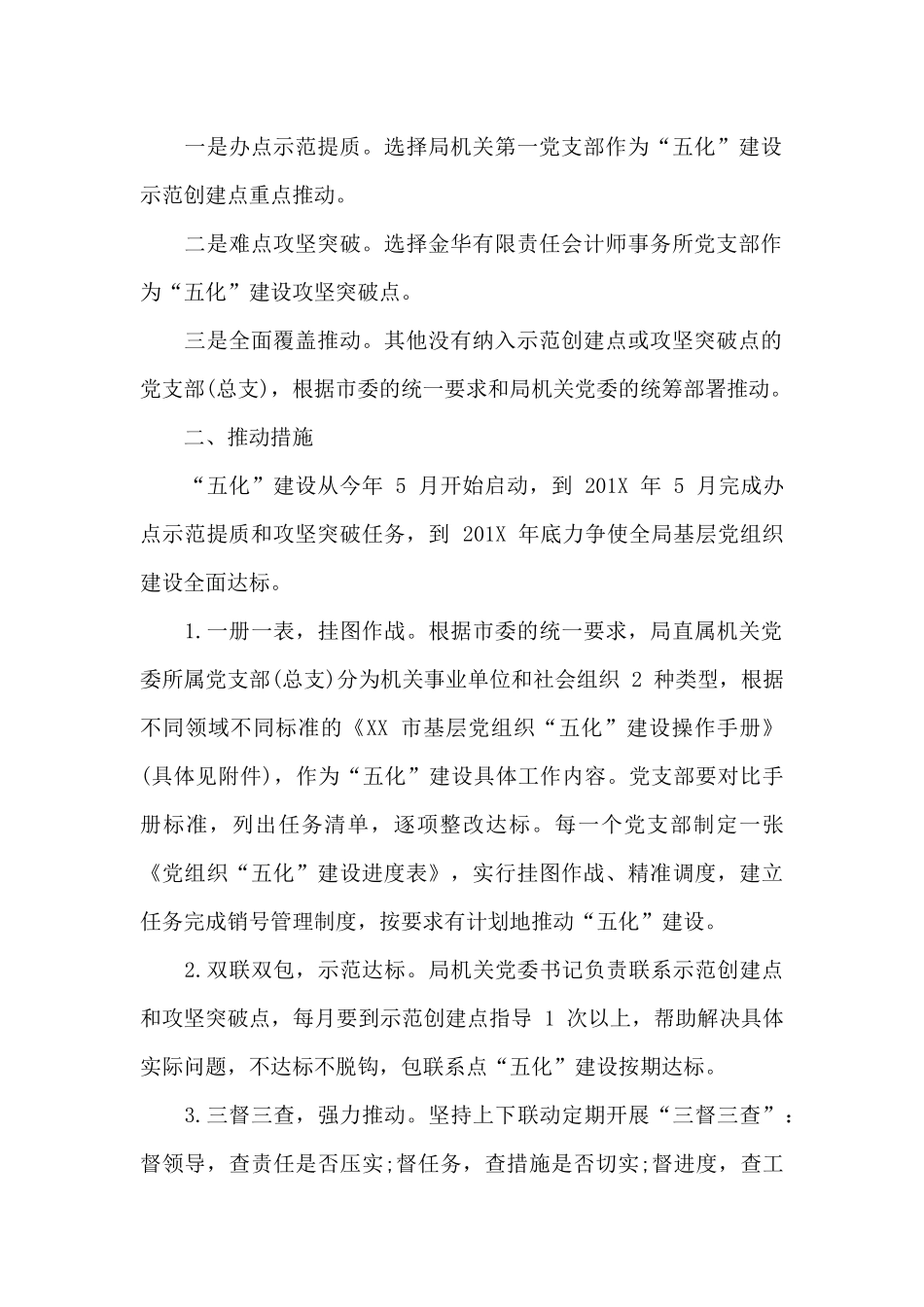 一是办点示范提质。选择局机关第一党支部作为“五化”建设示范创建点重点推动。

二是难点攻坚突破。选择金华有限责任会计师事务所党支部作为“五化”建设攻坚突破点。

三是全面覆盖推动。其他没有纳入示范创建点或攻坚突破点的党支部(总支)，根据市委的统一要求和局机关党委的统筹部署推动。

二、推动措施

“五化”建设从今年 5 月开始启动，到 201X 年 5 月完成办点示范提质和攻坚突破任务，到 201X 年底力争使全局基层党组织建设全面达标。

1.一册一表，挂图作战。根据市委的统一要求，局直属机关党委所属党支部(总支)分为机关事业单位和社会组织 2 种类型，根据不同领域不同标准的《XX 市基层党组织“五化”建设操作手册》(具体见附件)，作为“五化”建设具体工作内容。党支部要对比手册标准，列出任务清单，逐项整改达标。每一个党支部制定一张《党组织“五化”建设进度表》，实行挂图作战、精准调度，建立任务完成销号管理制度，按要求有计划地推动“五化”建设。

2.双联双包，示范达标。局机关党委书记负责联系示范创建点和攻坚突破点，每月要到示范创建点指导 1 次以上，帮助解决具体实际问题，不达标不脱钩，包联系点“五化”建设按期达标。

3.三督三查，强力推动。坚持上下联动定期开展“三督三查”：督领导，查责任是否压实;督任务，查措施是否切实;督进度，查工